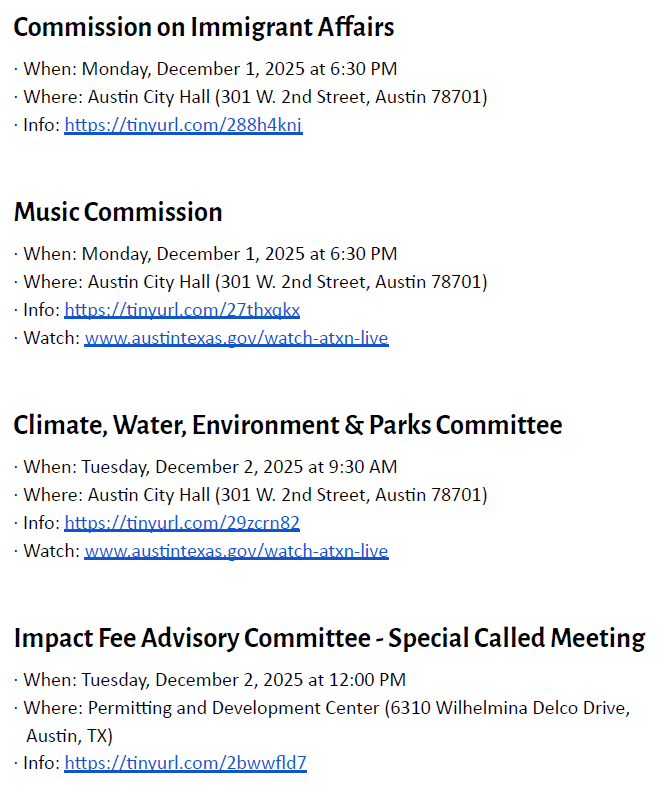 Commission on Immigrant Affairs

· When: Monday, December 1, 2025 at 6:30 PM
· Where: Austin City Hall (301 W. 2nd Street, Austin 78701)
· Info: https://tinyurl.com/288h4knj

Music Commission

· When: Monday, December 1, 2025 at 6:30 PM
· Where: Austin City Hall (301 W. 2nd Street, Austin 78701)
· Info: https://tinyurl.com/27thxqkx
· Watch: www.austintexas.gov/watch-atxn-live

Climate, Water, Environment & Parks Committee

· When: Tuesday, December 2, 2025 at 9:30 AM
· Where: Austin City Hall (301 W. 2nd Street, Austin 78701)
· Info: https://tinyurl.com/29zcrn82
· Watch: www.austintexas.gov/watch-atxn-live

Impact Fee Advisory Committee - Special Called Meeting

· When: Tuesday, December 2, 2025 at 12:00 PM
· Where: Permitting and Development Center (6310 Wilhelmina Delco Drive, Austin, TX)
· Info: https://tinyurl.com/2bwwfld7